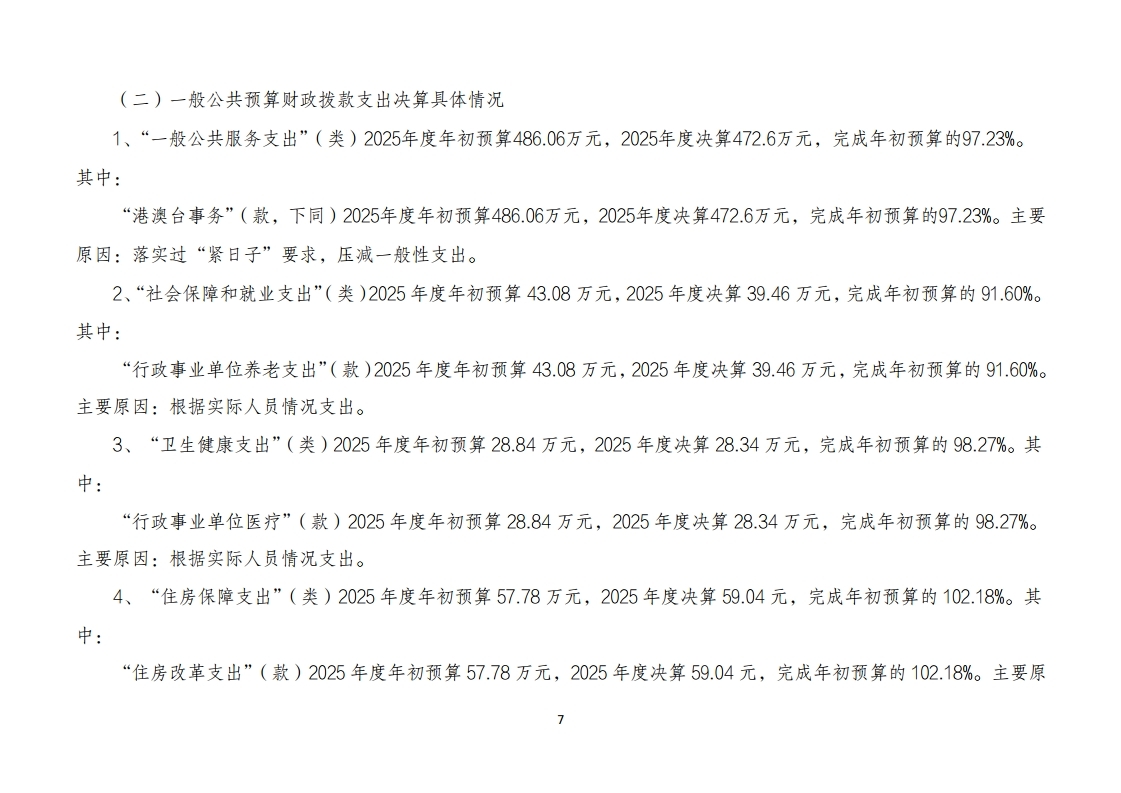 （二）一般公共预算财政拨款支出决算具体情况

1、“一般公共服务支出”（类）2025年度年初预算486.06万元，2025年度决算472.6万元，完成年初预算的97.23%。其中：

“港澳台事务”（款，下同）2025年度年初预算486.06万元，2025年度决算472.6万元，完成年初预算的97.23%。主要原因：落实过“紧日子”要求，压减一般性支出。

2、“社会保障和就业支出”（类）2025年度年初预算43.08万元，2025年度决算39.46万元，完成年初预算的91.60%。其中：

“行政事业单位养老支出”（款）2025年度年初预算43.08万元，2025年度决算39.46万元，完成年初预算的91.60%。主要原因：根据实际人员情况支出。

3、“卫生健康支出”（类）2025年度年初预算28.84万元，2025年度决算28.34万元，完成年初预算的98.27%。其中：

“行政事业单位医疗”（款）2025年度年初预算28.84万元，2025年度决算28.34万元，完成年初预算的98.27%。主要原因：根据实际人员情况支出。

4、“住房保障支出”（类）2025年度年初预算57.78万元，2025年度决算59.04元，完成年初预算的102.18%。其中：

“住房改革支出”（款）2025年度年初预算57.78万元，2025年度决算59.04元，完成年初预算的102.18%。主要原

7